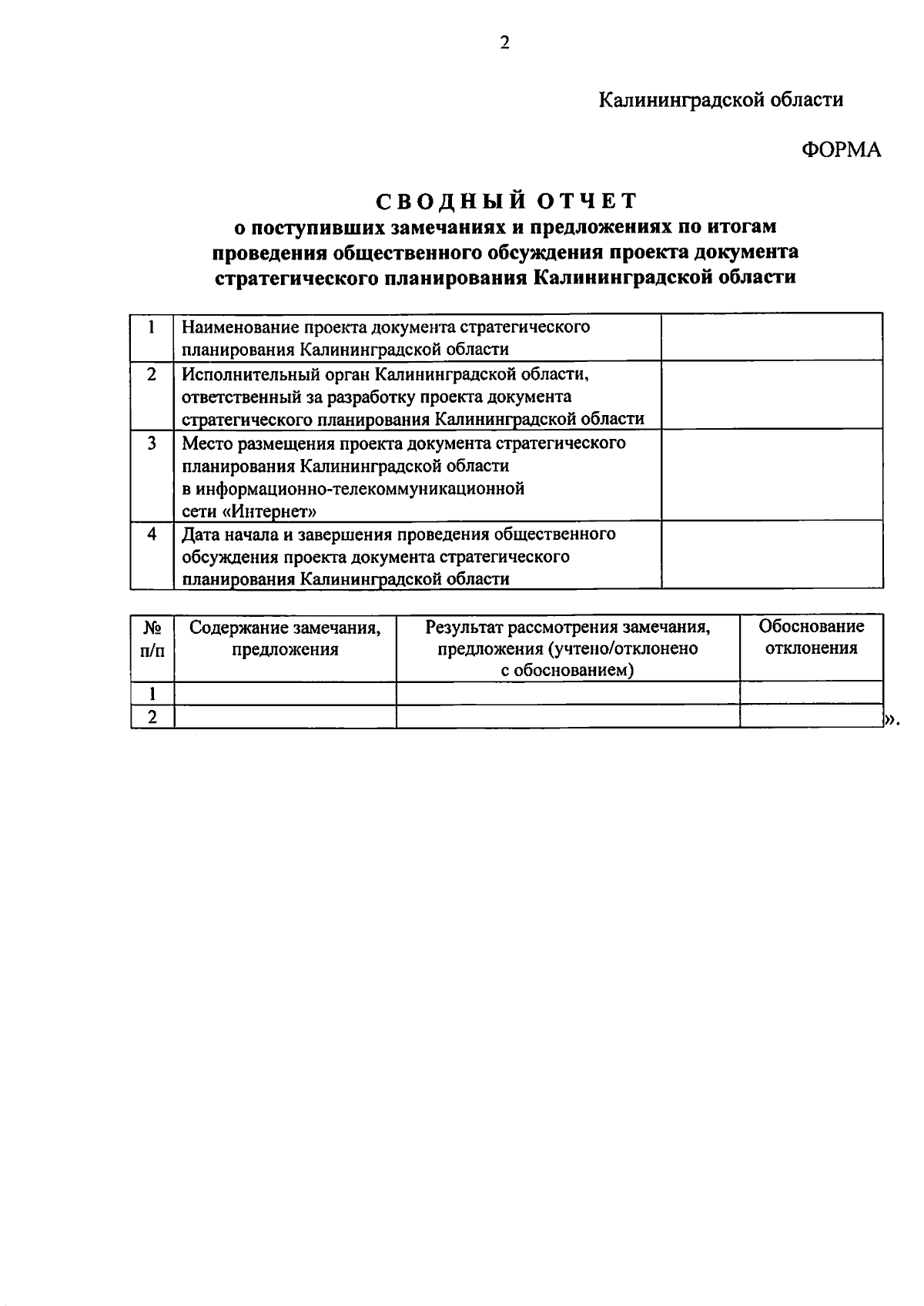 2

Калининградской области

ФОРМА

СВОДНЫЙ ОТЧЕТ
о поступивших замечаниях и предложениях по итогам проведения общественного обсуждения проекта документа стратегического планирования Калининградской области

| 1 | Наименование проекта документа стратегического планирования Калининградской области | |
|---|---|---|
| 2 | Исполнительный орган Калининградской области, ответственный за разработку проекта документа стратегического планирования Калининградской области | |
| 3 | Место размещения проекта документа стратегического планирования Калининградской области в информационно-телекоммуникационной сети «Интернет» | |
| 4 | Дата начала и завершения проведения общественного обсуждения проекта документа стратегического планирования Калининградской области | |

| № п/п | Содержание замечания, предложения | Результат рассмотрения замечания, предложения (учтено/отклонено с обоснованием) | Обоснование отклонения |
|---|---|---|---|
| 1 | | | |
| 2 | | | |

».